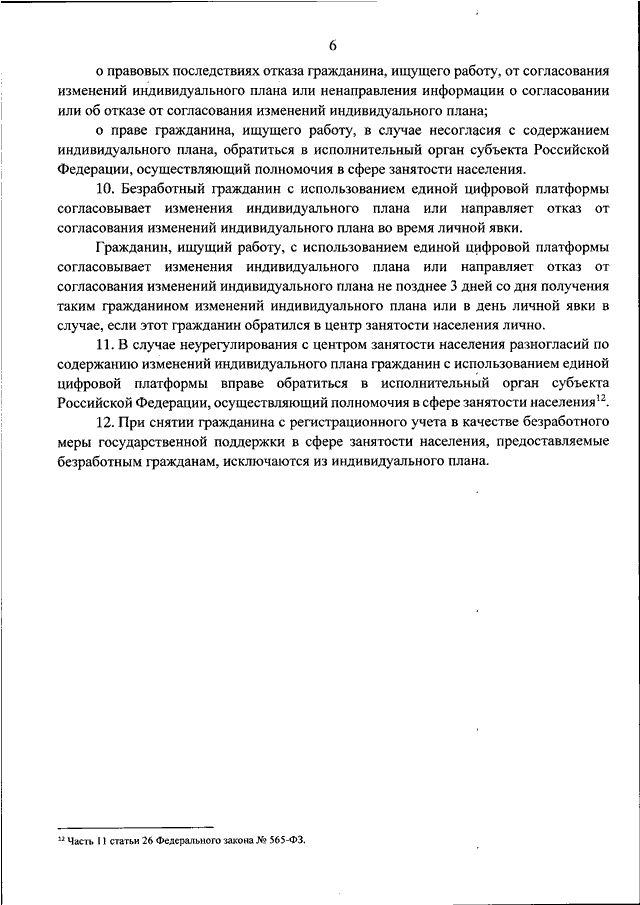 6

о правовых последствиях отказа гражданина, ищущего работу, от согласования изменений индивидуального плана или ненаправления информации о согласовании или об отказе от согласования изменений индивидуального плана;

о праве гражданина, ищущего работу, в случае несогласия с содержанием индивидуального плана, обратиться в исполнительный орган субъекта Российской Федерации, осуществляющий полномочия в сфере занятости населения.

10. Безработный гражданин с использованием единой цифровой платформы согласовывает изменения индивидуального плана или направляет отказ от согласования изменений индивидуального плана во время личной явки.

Гражданин, ищущий работу, с использованием единой цифровой платформы согласовывает изменения индивидуального плана или направляет отказ от согласования изменений индивидуального плана не позднее 3 дней со дня получения таким гражданином изменений индивидуального плана или в день личной явки в случае, если этот гражданин обратился в центр занятости населения лично.

11. В случае неурегулирования с центром занятости населения разногласий по содержанию изменений индивидуального плана гражданин с использованием единой цифровой платформы вправе обратиться в исполнительный орган субъекта Российской Федерации, осуществляющий полномочия в сфере занятости населения$^{12}$.

12. При снятии гражданина с регистрационного учета в качестве безработного меры государственной поддержки в сфере занятости населения, предоставляемые безработным гражданам, исключаются из индивидуального плана.

$^{12}$ Часть 11 статьи 26 Федерального закона № 565-ФЗ.